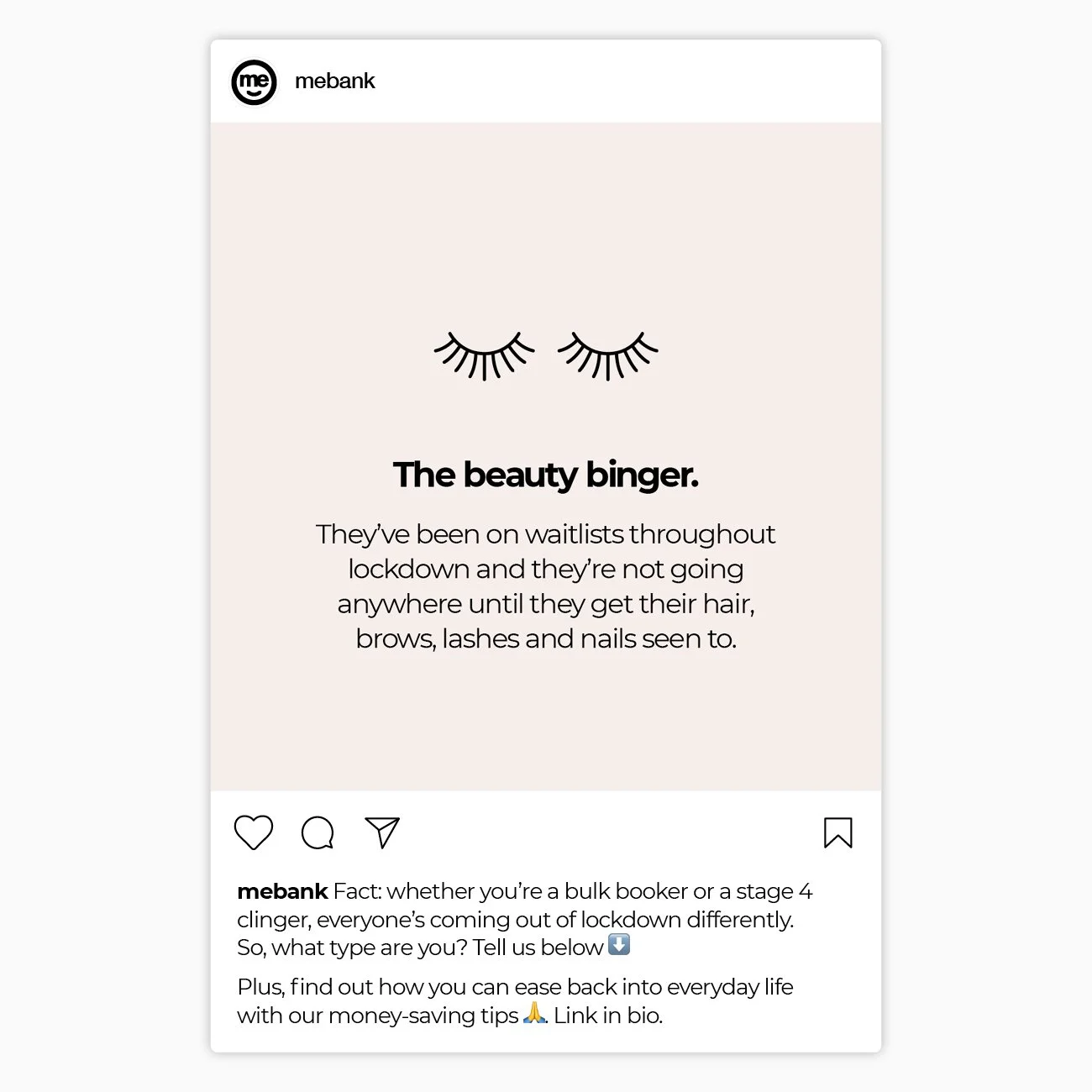 me

mebank

The beauty binger.

They've been on waitlists throughout lockdown and they're not going anywhere until they get their hair, brows, lashes and nails seen to.

mebank Fact: whether you're a bulk booker or a stage 4 clinger, everyone's coming out of lockdown differently. So, what type are you? Tell us below ⬇️

Plus, find out how you can ease back into everyday life with our money-saving tips 🙏. Link in bio.